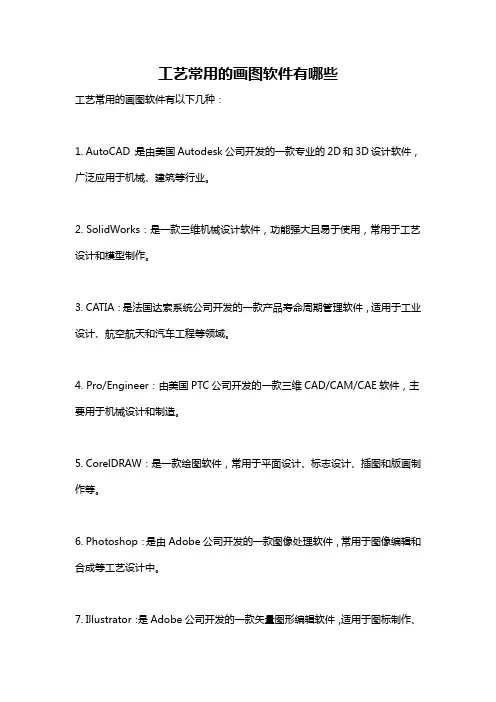 工艺常用的画图软件有哪些

工艺常用的画图软件有以下几种：

1. AutoCAD：是由美国 Autodesk 公司开发的一款专业的 2D 和 3D 设计软件，广泛应用于机械、建筑等行业。

2. SolidWorks：是一款三维机械设计软件，功能强大且易于使用，常用于工艺设计和模型制作。

3. CATIA：是法国达索系统公司开发的一款产品寿命周期管理软件，适用于工业设计、航空航天和汽车工程等领域。

4. Pro/Engineer：由美国 PTC 公司开发的一款三维 CAD/CAM/CAE 软件，主要用于机械设计和制造。

5. CorelDRAW：是一款绘图软件，常用于平面设计、标志设计、插图和版画制作等。

6. Photoshop：是由 Adobe 公司开发的一款图像处理软件，常用于图像编辑和合成等工艺设计中。

7. Illustrator：是 Adobe 公司开发的一款矢量图形编辑软件，适用于图标制作、